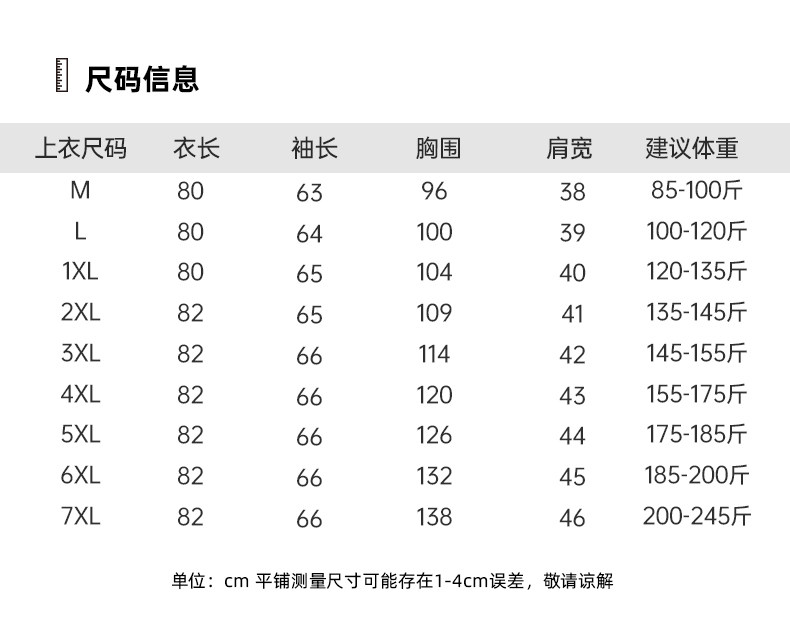 尺码信息

| 上衣尺码 | 衣长 | 袖长 | 胸围 | 肩宽 | 建议体重 |
|---|---|---|---|---|---|
| M | 80 | 63 | 96 | 38 | 85-100斤 |
| L | 80 | 64 | 100 | 39 | 100-120斤 |
| 1XL | 80 | 65 | 104 | 40 | 120-135斤 |
| 2XL | 82 | 65 | 109 | 41 | 135-145斤 |
| 3XL | 82 | 66 | 114 | 42 | 145-155斤 |
| 4XL | 82 | 66 | 120 | 43 | 155-175斤 |
| 5XL | 82 | 66 | 126 | 44 | 175-185斤 |
| 6XL | 82 | 66 | 132 | 45 | 185-200斤 |
| 7XL | 82 | 66 | 138 | 46 | 200-245斤 |

单位：cm 平铺测量尺寸可能存在1-4cm误差，敬请谅解